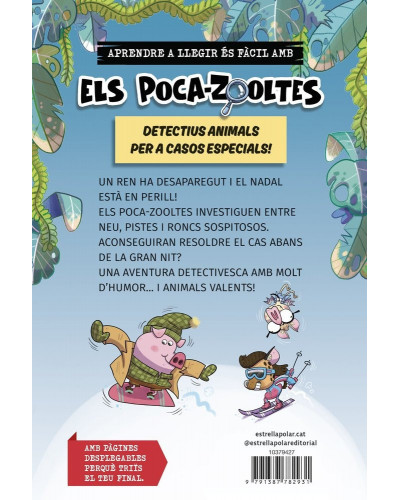 APRENDRE A LLEGIR ÉS FÀCIL AMB

ELS POCA-ZOOLTES

DETECTIUS ANIMALS PER A CASOS ESPECIALS!

UN REN HA DESAPAREGUT I EL NADAL ESTÀ EN PERILL!
ELS POCA-ZOOLTES INVESTIGUEN ENTRE NEU, PISTES I RONCS SOSPITOSOS.
ACONSEGUIRAN RESOLDRE EL CAS ABANS DE LA GRAN NIT?
UNA AVENTURA DETECTIVESCA AMB MOLT D'HUMOR... I ANIMALS VALENTS!

AMB PÀGINES DESPLEGABLES PERQUÈ TRIÏS EL TEU FINAL.

estrellapolar.cat
@estrellapolareditorial
10379427
9 791387 782931